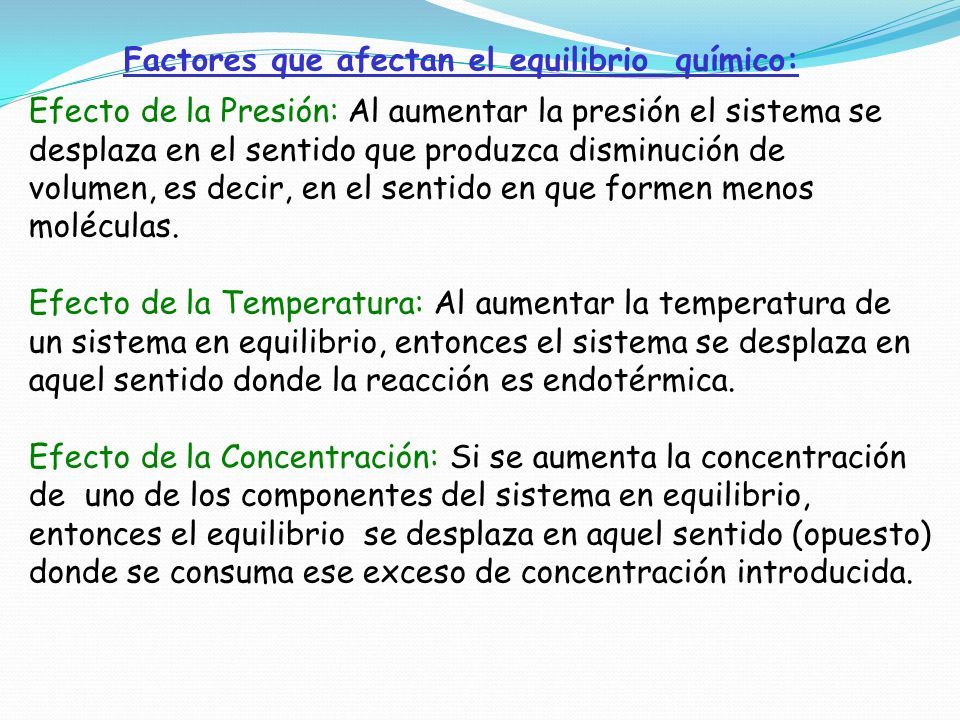 Factores que afectan el equilibrio químico:

Efecto de la Presión: Al aumentar la presión el sistema se desplaza en el sentido que produzca disminución de volumen, es decir, en el sentido en que formen menos moléculas.

Efecto de la Temperatura: Al aumentar la temperatura de un sistema en equilibrio, entonces el sistema se desplaza en aquel sentido donde la reacción es endotérmica.

Efecto de la Concentración: Si se aumenta la concentración de uno de los componentes del sistema en equilibrio, entonces el equilibrio se desplaza en aquel sentido (opuesto) donde se consuma ese exceso de concentración introducida.